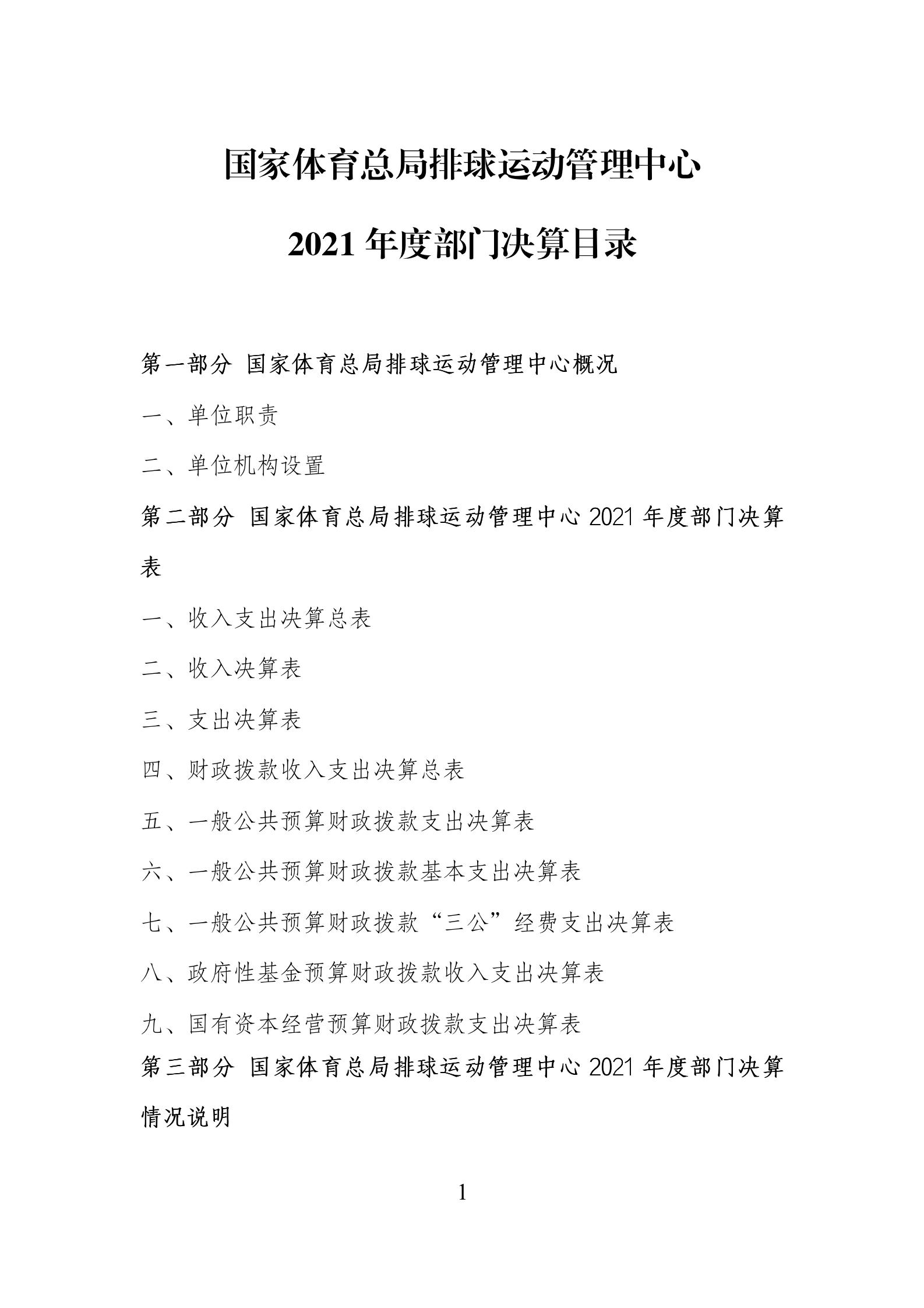 国家体育总局排球运动管理中心

2021 年度部门决算目录

第一部分 国家体育总局排球运动管理中心概况

一、单位职责

二、单位机构设置

第二部分 国家体育总局排球运动管理中心 2021 年度部门决算表

一、收入支出决算总表

二、收入决算表

三、支出决算表

四、财政拨款收入支出决算总表

五、一般公共预算财政拨款支出决算表

六、一般公共预算财政拨款基本支出决算表

七、一般公共预算财政拨款“三公”经费支出决算表

八、政府性基金预算财政拨款收入支出决算表

九、国有资本经营预算财政拨款支出决算表

第三部分 国家体育总局排球运动管理中心 2021 年度部门决算情况说明

1